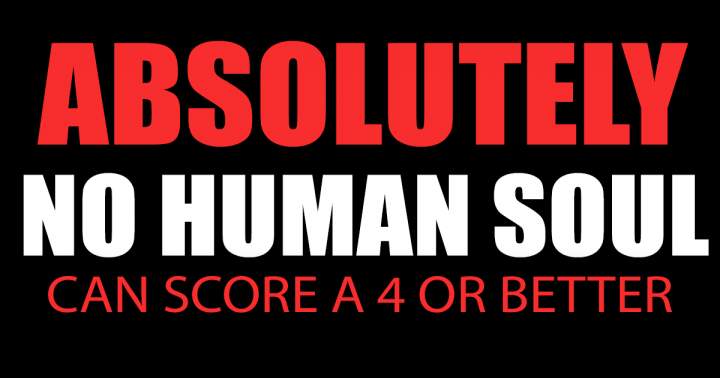 ABSOLUTELY
NO HUMAN SOUL
CAN SCORE A 4 OR BETTER